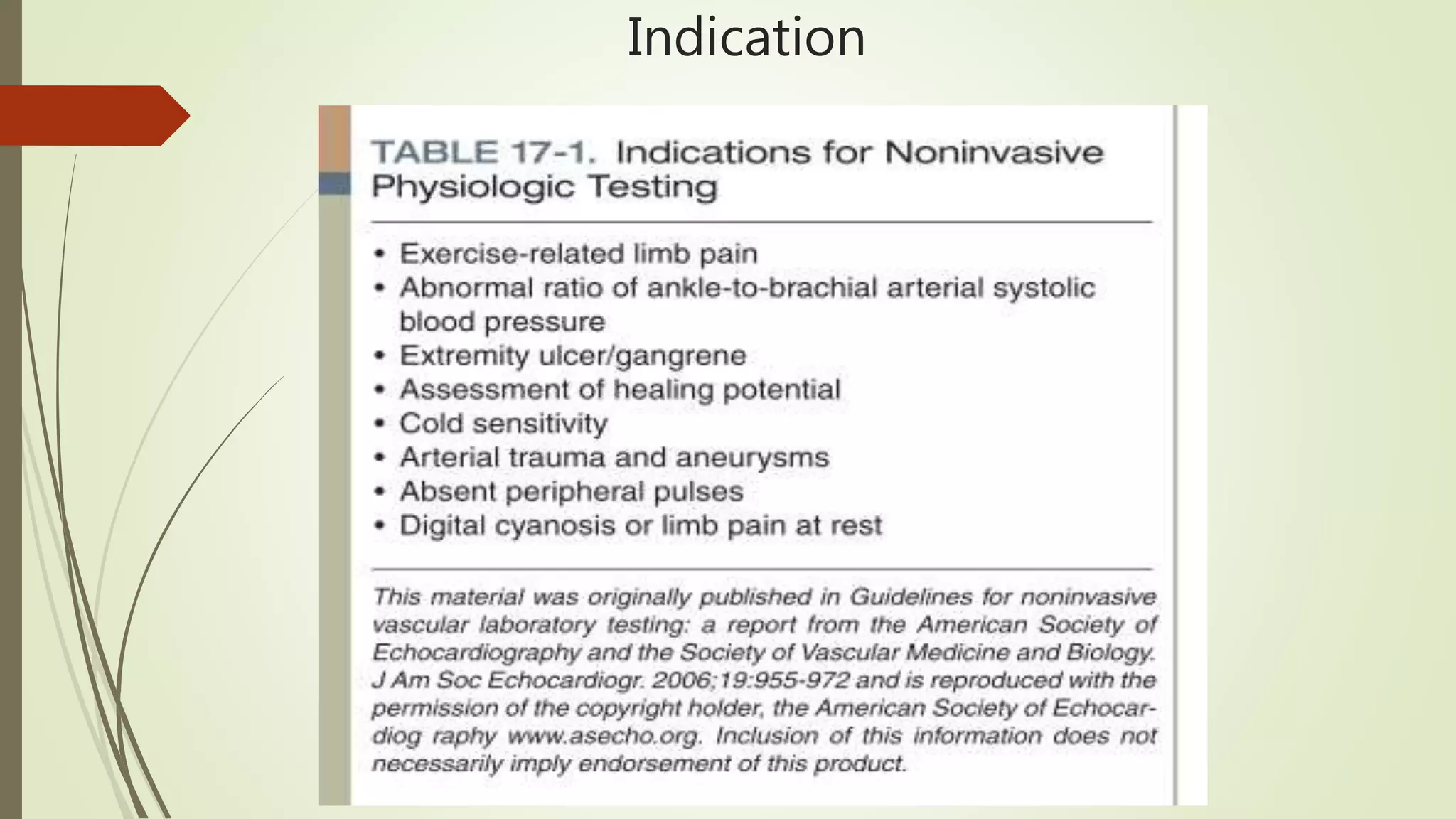 Indication

TABLE 17-1. Indications for Noninvasive Physiologic Testing

• Exercise-related limb pain
• Abnormal ratio of ankle-to-brachial arterial systolic blood pressure
• Extremity ulcer/gangrene
• Assessment of healing potential
• Cold sensitivity
• Arterial trauma and aneurysms
• Absent peripheral pulses
• Digital cyanosis or limb pain at rest

This material was originally published in Guidelines for noninvasive vascular laboratory testing: a report from the American Society of Echocardiography and the Society of Vascular Medicine and Biology. J Am Soc Echocardiogr. 2006;19:955-972 and is reproduced with the permission of the copyright holder, the American Society of Echocardiog raphy www.asecho.org. Inclusion of this information does not necessarily imply endorsement of this product.